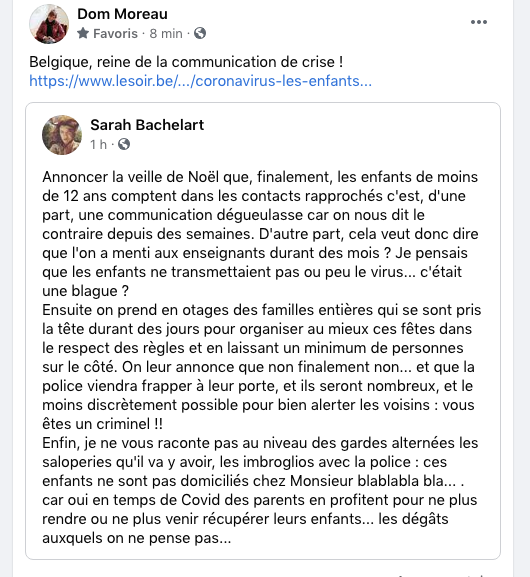 Dom Moreau
Favoris · 8 min ·

Belgique, reine de la communication de crise !
https://www.lesoir.be/.../coronavirus-les-enfants...

Sarah Bachelart
1 h ·

Annoncer la veille de Noël que, finalement, les enfants de moins de 12 ans comptent dans les contacts rapprochés c'est, d'une part, une communication dégueulasse car on nous dit le contraire depuis des semaines. D'autre part, cela veut donc dire que l'on a menti aux enseignants durant des mois ? Je pensais que les enfants ne transmettaient pas ou peu le virus... c'était une blague ?
Ensuite on prend en otages des familles entières qui se sont pris la tête durant des jours pour organiser au mieux ces fêtes dans le respect des règles et en laissant un minimum de personnes sur le côté. On leur annonce que non finalement non... et que la police viendra frapper à leur porte, et ils seront nombreux, et le moins discrètement possible pour bien alerter les voisins : vous êtes un criminel !!
Enfin, je ne vous raconte pas au niveau des gardes alternées les saloperies qu'il va y avoir, les imbroglios avec la police : ces enfants ne sont pas domiciliés chez Monsieur blablabla bla... . car oui en temps de Covid des parents en profitent pour ne plus rendre ou ne plus venir récupérer leurs enfants... les dégâts auxquels on ne pense pas...